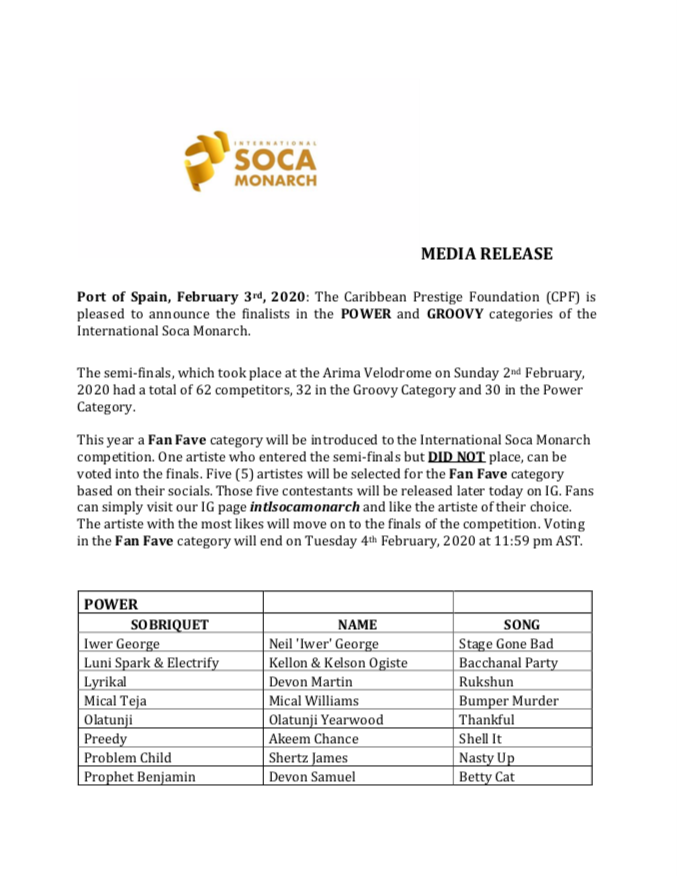 INTERNATIONAL
SOCA
MONARCH

MEDIA RELEASE

Port of Spain, February 3rd, 2020: The Caribbean Prestige Foundation (CPF) is pleased to announce the finalists in the POWER and GROOVY categories of the International Soca Monarch.

The semi-finals, which took place at the Arima Velodrome on Sunday 2nd February, 2020 had a total of 62 competitors, 32 in the Groovy Category and 30 in the Power Category.

This year a Fan Fave category will be introduced to the International Soca Monarch competition. One artiste who entered the semi-finals but DID NOT place, can be voted into the finals. Five (5) artistes will be selected for the Fan Fave category based on their socials. Those five contestants will be released later today on IG. Fans can simply visit our IG page intlsocamonarch and like the artiste of their choice. The artiste with the most likes will move on to the finals of the competition. Voting in the Fan Fave category will end on Tuesday 4th February, 2020 at 11:59 pm AST.

| POWER | | |
|---|---|---|
| SOBRIQUET | NAME | SONG |
| Iwer George | Neil 'Iwer' George | Stage Gone Bad |
| Luni Spark & Electrify | Kellon & Kelson Ogiste | Bacchanal Party |
| Lyrikal | Devon Martin | Rukshun |
| Mical Teja | Mical Williams | Bumper Murder |
| Olatunji | Olatunji Yearwood | Thankful |
| Preedy | Akeem Chance | Shell It |
| Problem Child | Shertz James | Nasty Up |
| Prophet Benjamin | Devon Samuel | Betty Cat |